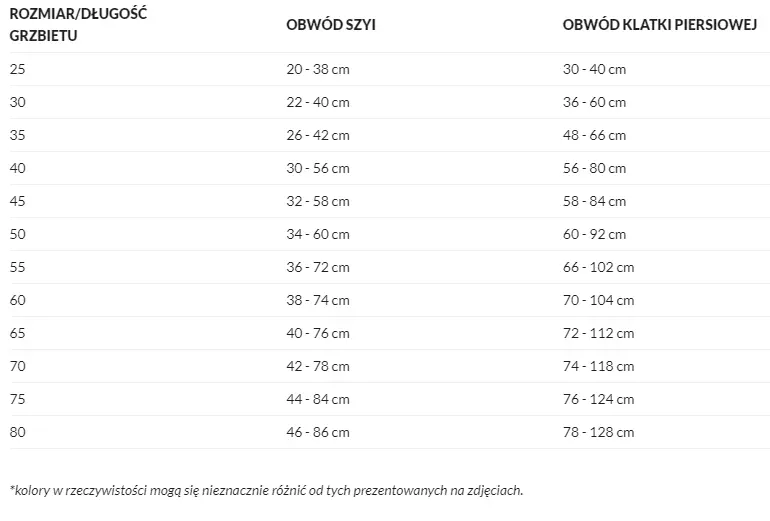 | ROZMIAR/DŁUGOŚĆ GRZBIETU | OBWÓD SZYI | OBWÓD KLATKI PIERSIOWEJ |
|---|---|---|
| 25 | 20 - 38 cm | 30 - 40 cm |
| 30 | 22 - 40 cm | 36 - 60 cm |
| 35 | 26 - 42 cm | 48 - 66 cm |
| 40 | 30 - 56 cm | 56 - 80 cm |
| 45 | 32 - 58 cm | 58 - 84 cm |
| 50 | 34 - 60 cm | 60 - 92 cm |
| 55 | 36 - 72 cm | 66 - 102 cm |
| 60 | 38 - 74 cm | 70 - 104 cm |
| 65 | 40 - 76 cm | 72 - 112 cm |
| 70 | 42 - 78 cm | 74 - 118 cm |
| 75 | 44 - 84 cm | 76 - 124 cm |
| 80 | 46 - 86 cm | 78 - 128 cm |

*kolory w rzeczywistości mogą się nieznacznie różnić od tych prezentowanych na zdjęciach.